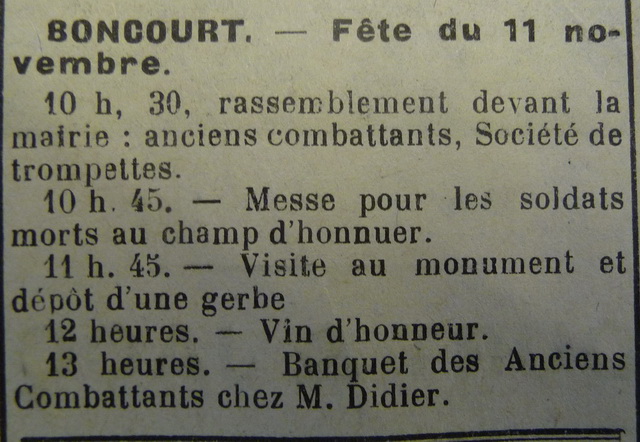 BONCOURT. — Fête du 11 novembre.

10 h, 30, rassemblement devant la mairie : anciens combattants, Société de trompettes.

10 h. 45. — Messe pour les soldats morts au champ d'honnuer.

11 h. 45. — Visite au monument et dépôt d'une gerbe

12 heures. — Vin d'honneur.

13 heures. — Banquet des Anciens Combattants chez M. Didier.